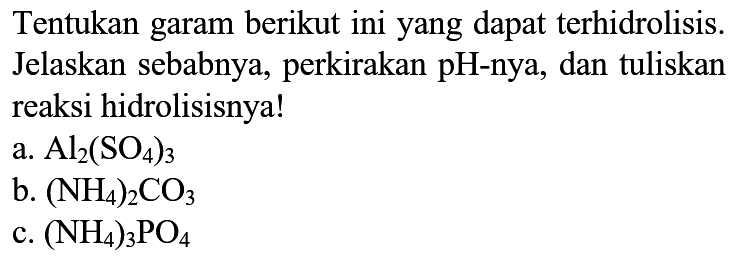 Tentukan garam berikut ini yang dapat terhidrolisis. Jelaskan sebabnya, perkirakan pH-nya, dan tuliskan reaksi hidrolisisnya!

a. $Al_2(SO_4)_3$
b. $(NH_4)_2CO_3$
c. $(NH_4)_3PO_4$